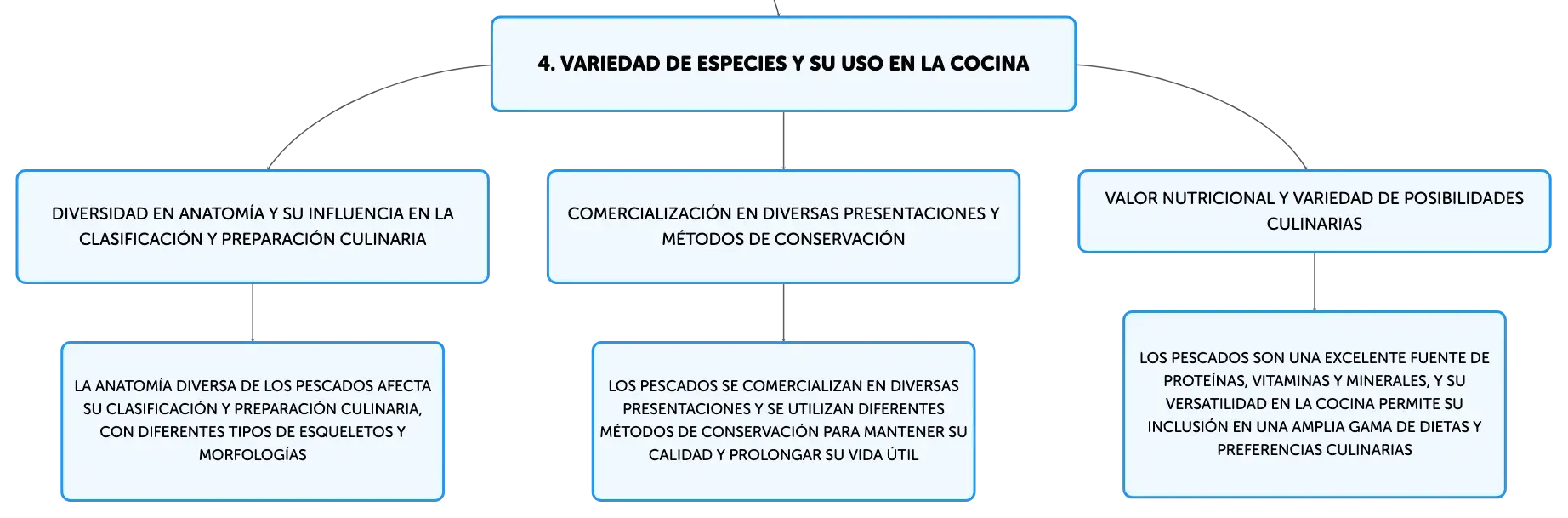 4. VARIEDAD DE ESPECIES Y SU USO EN LA COCINA

DIVERSIDAD EN ANATOMÍA Y SU INFLUENCIA EN LA CLASIFICACIÓN Y PREPARACIÓN CULINARIA

LA ANATOMÍA DIVERSA DE LOS PESCADOS AFECTA SU CLASIFICACIÓN Y PREPARACIÓN CULINARIA, CON DIFERENTES TIPOS DE ESQUELETOS Y MORFOLOGÍAS

COMERCIALIZACIÓN EN DIVERSAS PRESENTACIONES Y MÉTODOS DE CONSERVACIÓN

LOS PESCADOS SE COMERCIALIZAN EN DIVERSAS PRESENTACIONES Y SE UTILIZAN DIFERENTES MÉTODOS DE CONSERVACIÓN PARA MANTENER SU CALIDAD Y PROLONGAR SU VIDA ÚTIL

VALOR NUTRICIONAL Y VARIEDAD DE POSIBILIDADES CULINARIAS

LOS PESCADOS SON UNA EXCELENTE FUENTE DE PROTEÍNAS, VITAMINAS Y MINERALES, Y SU VERSATILIDAD EN LA COCINA PERMITE SU INCLUSIÓN EN UNA AMPLIA GAMA DE DIETAS Y PREFERENCIAS CULINARIAS